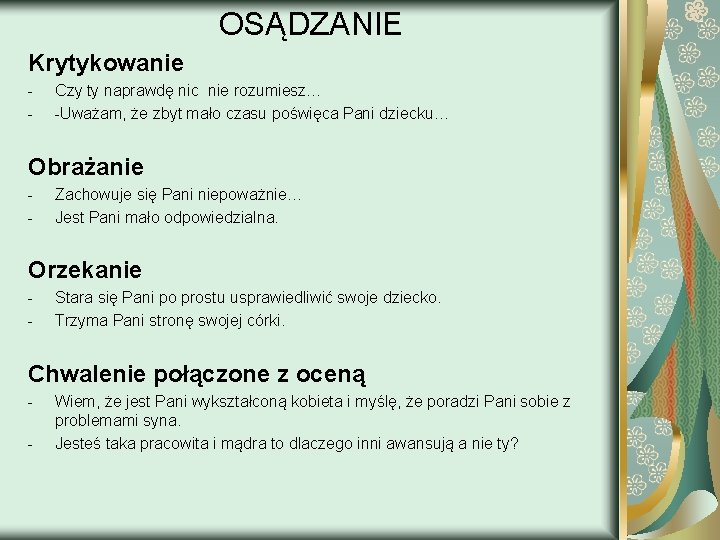 OSĄDZANIE

Krytykowanie

- Czy ty naprawdę nic nie rozumiesz…
- -Uważam, że zbyt mało czasu poświęca Pani dziecku…

Obrażanie

- Zachowuje się Pani niepoważnie…
- Jest Pani mało odpowiedzialna.

Orzekanie

- Stara się Pani po prostu usprawiedliwić swoje dziecko.
- Trzyma Pani stronę swojej córki.

Chwalenie połączone z oceną

- Wiem, że jest Pani wykształconą kobieta i myślę, że poradzi Pani sobie z problemami syna.
- Jesteś taka pracowita i mądra to dlaczego inni awansują a nie ty?